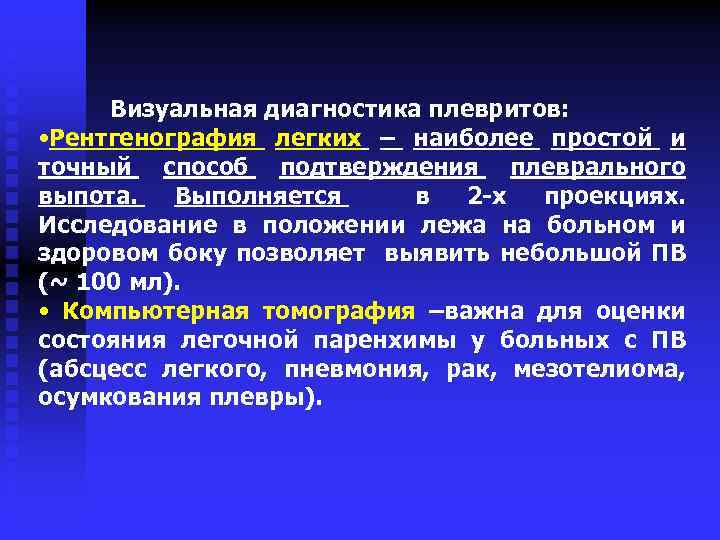 Визуальная диагностика плевритов:
•Рентгенография легких – наиболее простой и точный способ подтверждения плеврального выпота. Выполняется в 2-х проекциях. Исследование в положении лежа на больном и здоровом боку позволяет выявить небольшой ПВ (~ 100 мл).
• Компьютерная томография –важна для оценки состояния легочной паренхимы у больных с ПВ (абсцесс легкого, пневмония, рак, мезотелиома, осумкования плевры).